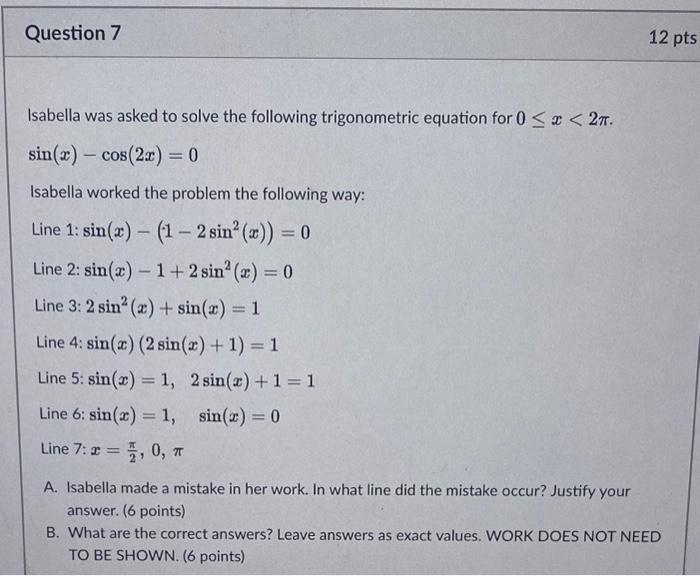 Question 7

12 pts

Isabella was asked to solve the following trigonometric equation for $0 \leq x < 2\pi$.

$\sin(x) - \cos(2x) = 0$

Isabella worked the problem the following way:

Line 1: $\sin(x) - (1 - 2\sin^2(x)) = 0$

Line 2: $\sin(x) - 1 + 2\sin^2(x) = 0$

Line 3: $2\sin^2(x) + \sin(x) = 1$

Line 4: $\sin(x)(2\sin(x) + 1) = 1$

Line 5: $\sin(x) = 1, \quad 2\sin(x) + 1 = 1$

Line 6: $\sin(x) = 1, \quad \sin(x) = 0$

Line 7: $x = \frac{\pi}{2}, 0, \pi$

A. Isabella made a mistake in her work. In what line did the mistake occur? Justify your answer. (6 points)

B. What are the correct answers? Leave answers as exact values. WORK DOES NOT NEED TO BE SHOWN. (6 points)